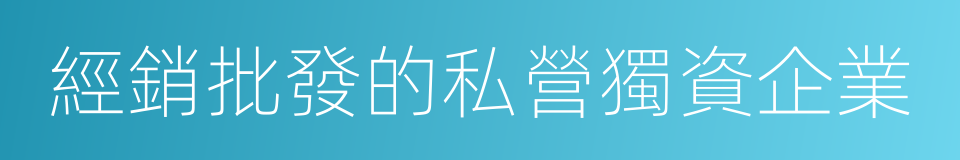 經銷批發的私營獨資企業